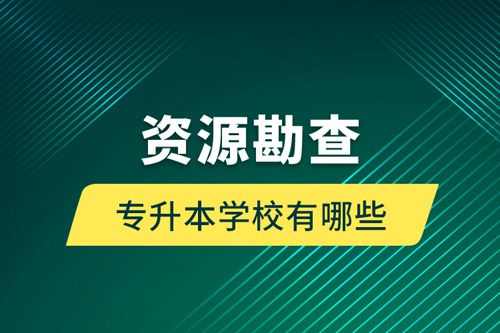 资源勘查

专升本学校有哪些